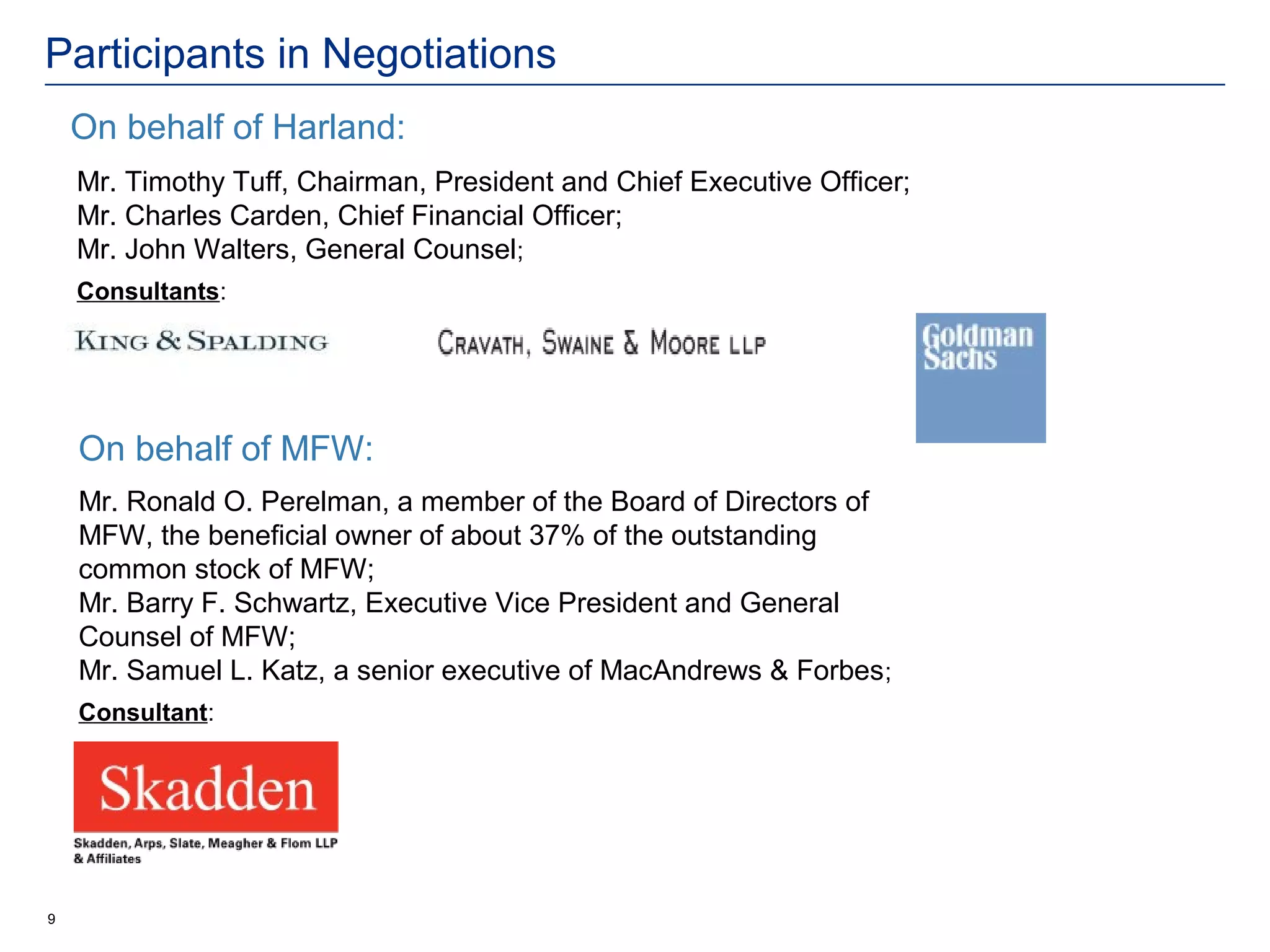 Participants in Negotiations

On behalf of Harland:

Mr. Timothy Tuff, Chairman, President and Chief Executive Officer;
Mr. Charles Carden, Chief Financial Officer;
Mr. John Walters, General Counsel;

Consultants:

KING & SPALDING

CRAVATH, SWAINE & MOORE LLP

Goldman Sachs

On behalf of MFW:

Mr. Ronald O. Perelman, a member of the Board of Directors of MFW, the beneficial owner of about 37% of the outstanding common stock of MFW;
Mr. Barry F. Schwartz, Executive Vice President and General Counsel of MFW;
Mr. Samuel L. Katz, a senior executive of MacAndrews & Forbes;

Consultant:

Skadden

Skadden, Arps, Slate, Meagher & Flom LLP & Affiliates

9